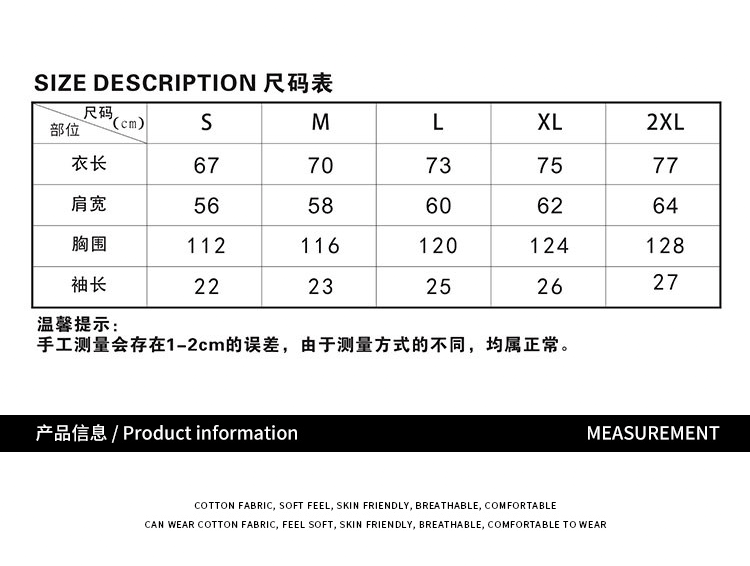 SIZE DESCRIPTION 尺码表

| 尺码 (cm) 部位 | S | M | L | XL | 2XL |
|---|---|---|---|---|---|
| 衣长 | 67 | 70 | 73 | 75 | 77 |
| 肩宽 | 56 | 58 | 60 | 62 | 64 |
| 胸围 | 112 | 116 | 120 | 124 | 128 |
| 袖长 | 22 | 23 | 25 | 26 | 27 |

温馨提示：
手工测量会存在1-2cm的误差，由于测量方式的不同，均属正常。

产品信息 / Product information

MEASUREMENT

COTTON FABRIC, SOFT FEEL, SKIN FRIENDLY, BREATHABLE, COMFORTABLE

CAN WEAR COTTON FABRIC, FEEL SOFT, SKIN FRIENDLY, BREATHABLE, COMFORTABLE TO WEAR